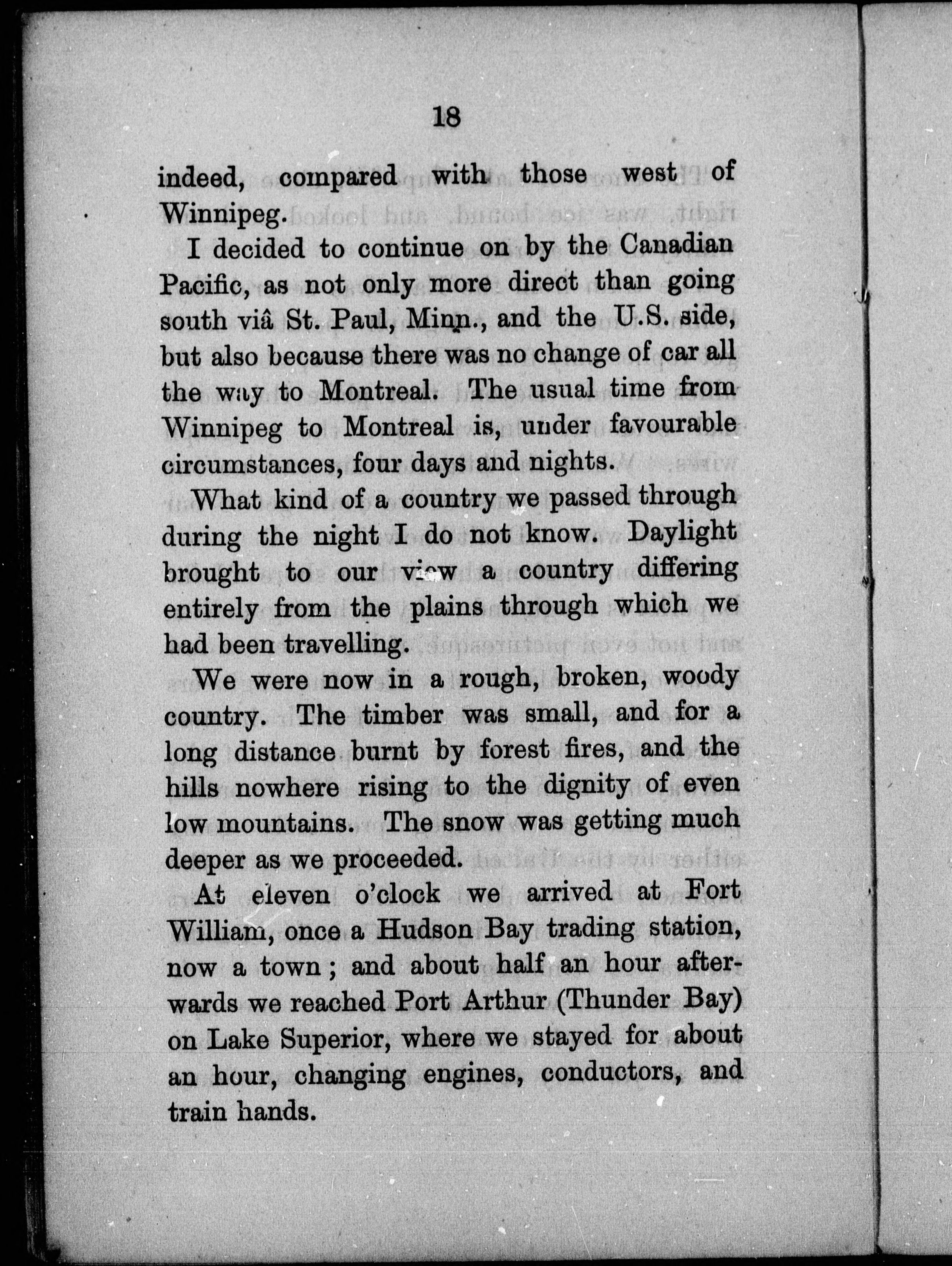 18

indeed, compared with those west of Winnipeg.

I decided to continue on by the Canadian Pacific, as not only more direct than going south viâ St. Paul, Minn., and the U.S. side, but also because there was no change of car all the way to Montreal. The usual time from Winnipeg to Montreal is, under favourable circumstances, four days and nights.

What kind of a country we passed through during the night I do not know. Daylight brought to our view a country differing entirely from the plains through which we had been travelling.

We were now in a rough, broken, woody country. The timber was small, and for a long distance burnt by forest fires, and the hills nowhere rising to the dignity of even low mountains. The snow was getting much deeper as we proceeded.

At eleven o'clock we arrived at Fort William, once a Hudson Bay trading station, now a town; and about half an hour afterwards we reached Port Arthur (Thunder Bay) on Lake Superior, where we stayed for about an hour, changing engines, conductors, and train hands.